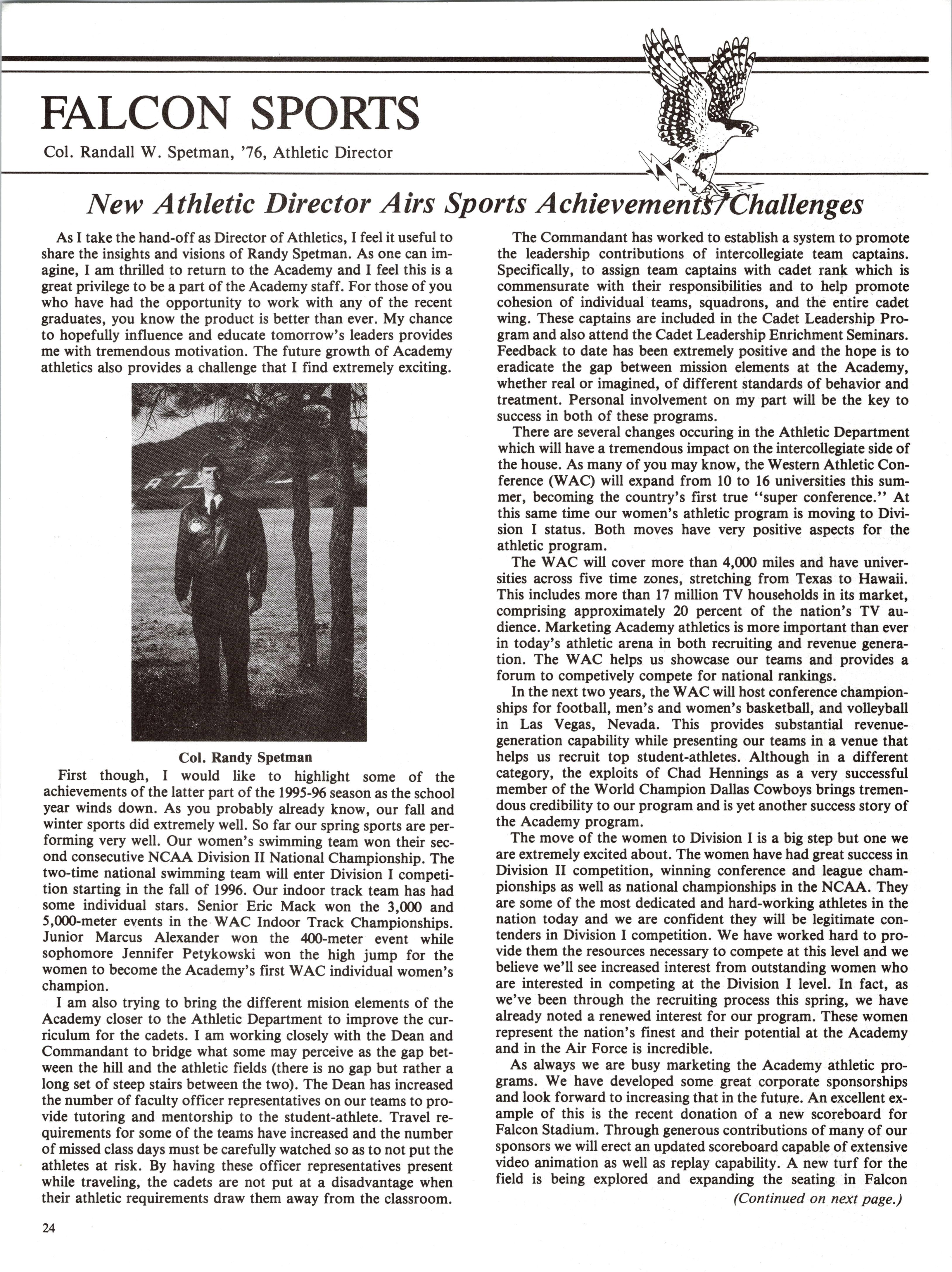 FALCON SPORTS

Col. Randall W. Spetman, '76, Athletic Director

New Athletic Director Airs Sports Achievements/Challenges

As I take the hand-off as Director of Athletics, I feel it useful to share the insights and visions of Randy Spetman. As one can imagine, I am thrilled to return to the Academy and I feel this is a great privilege to be a part of the Academy staff. For those of you who have had the opportunity to work with any of the recent graduates, you know the product is better than ever. My chance to hopefully influence and educate tomorrow's leaders provides me with tremendous motivation. The future growth of Academy athletics also provides a challenge that I find extremely exciting.

Col. Randy Spetman

First though, I would like to highlight some of the achievements of the latter part of the 1995-96 season as the school year winds down. As you probably already know, our fall and winter sports did extremely well. So far our spring sports are performing very well. Our women's swimming team won their second consecutive NCAA Division II National Championship. The two-time national swimming team will enter Division I competition starting in the fall of 1996. Our indoor track team has had some individual stars. Senior Eric Mack won the 3,000 and 5,000-meter events in the WAC Indoor Track Championships. Junior Marcus Alexander won the 400-meter event while sophomore Jennifer Petykowski won the high jump for the women to become the Academy's first WAC individual women's champion.

I am also trying to bring the different mision elements of the Academy closer to the Athletic Department to improve the curriculum for the cadets. I am working closely with the Dean and Commandant to bridge what some may perceive as the gap between the hill and the athletic fields (there is no gap but rather a long set of steep stairs between the two). The Dean has increased the number of faculty officer representatives on our teams to provide tutoring and mentorship to the student-athlete. Travel requirements for some of the teams have increased and the number of missed class days must be carefully watched so as to not put the athletes at risk. By having these officer representatives present while traveling, the cadets are not put at a disadvantage when their athletic requirements draw them away from the classroom.

The Commandant has worked to establish a system to promote the leadership contributions of intercollegiate team captains. Specifically, to assign team captains with cadet rank which is commensurate with their responsibilities and to help promote cohesion of individual teams, squadrons, and the entire cadet wing. These captains are included in the Cadet Leadership Program and also attend the Cadet Leadership Enrichment Seminars. Feedback to date has been extremely positive and the hope is to eradicate the gap between mission elements at the Academy, whether real or imagined, of different standards of behavior and treatment. Personal involvement on my part will be the key to success in both of these programs.

There are several changes occuring in the Athletic Department which will have a tremendous impact on the intercollegiate side of the house. As many of you may know, the Western Athletic Conference (WAC) will expand from 10 to 16 universities this summer, becoming the country's first true "super conference." At this same time our women's athletic program is moving to Division I status. Both moves have very positive aspects for the athletic program.

The WAC will cover more than 4,000 miles and have universities across five time zones, stretching from Texas to Hawaii. This includes more than 17 million TV households in its market, comprising approximately 20 percent of the nation's TV audience. Marketing Academy athletics is more important than ever in today's athletic arena in both recruiting and revenue generation. The WAC helps us showcase our teams and provides a forum to competively compete for national rankings.

In the next two years, the WAC will host conference championships for football, men's and women's basketball, and volleyball in Las Vegas, Nevada. This provides substantial revenue-generation capability while presenting our teams in a venue that helps us recruit top student-athletes. Although in a different category, the exploits of Chad Hennings as a very successful member of the World Champion Dallas Cowboys brings tremendous credibility to our program and is yet another success story of the Academy program.

The move of the women to Division I is a big step but one we are extremely excited about. The women have had great success in Division II competition, winning conference and league championships as well as national championships in the NCAA. They are some of the most dedicated and hard-working athletes in the nation today and we are confident they will be legitimate contenders in Division I competition. We have worked hard to provide them the resources necessary to compete at this level and we believe we'll see increased interest from outstanding women who are interested in competing at the Division I level. In fact, as we've been through the recruiting process this spring, we have already noted a renewed interest for our program. These women represent the nation's finest and their potential at the Academy and in the Air Force is incredible.

As always we are busy marketing the Academy athletic programs. We have developed some great corporate sponsorships and look forward to increasing that in the future. An excellent example of this is the recent donation of a new scoreboard for Falcon Stadium. Through generous contributions of many of our sponsors we will erect an updated scoreboard capable of extensive video animation as well as replay capability. A new turf for the field is being explored and expanding the seating in Falcon

(Continued on next page.)

24